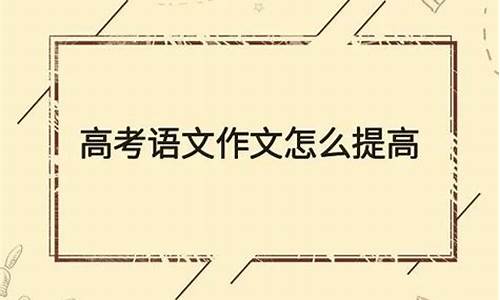 高考语文作文怎么提高